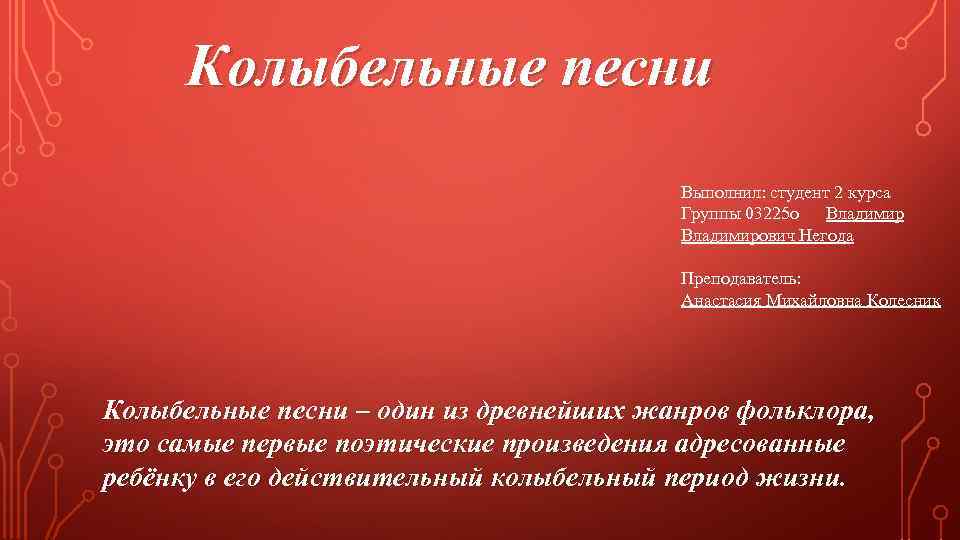 Колыбельные песни

Выполнил: студент 2 курса Группы 03225о Владимир Владимирович Негода

Преподаватель: Анастасия Михайловна Колесник

Колыбельные песни – один из древнейших жанров фольклора, это самые первые поэтические произведения адресованные ребёнку в его действительный колыбельный период жизни.